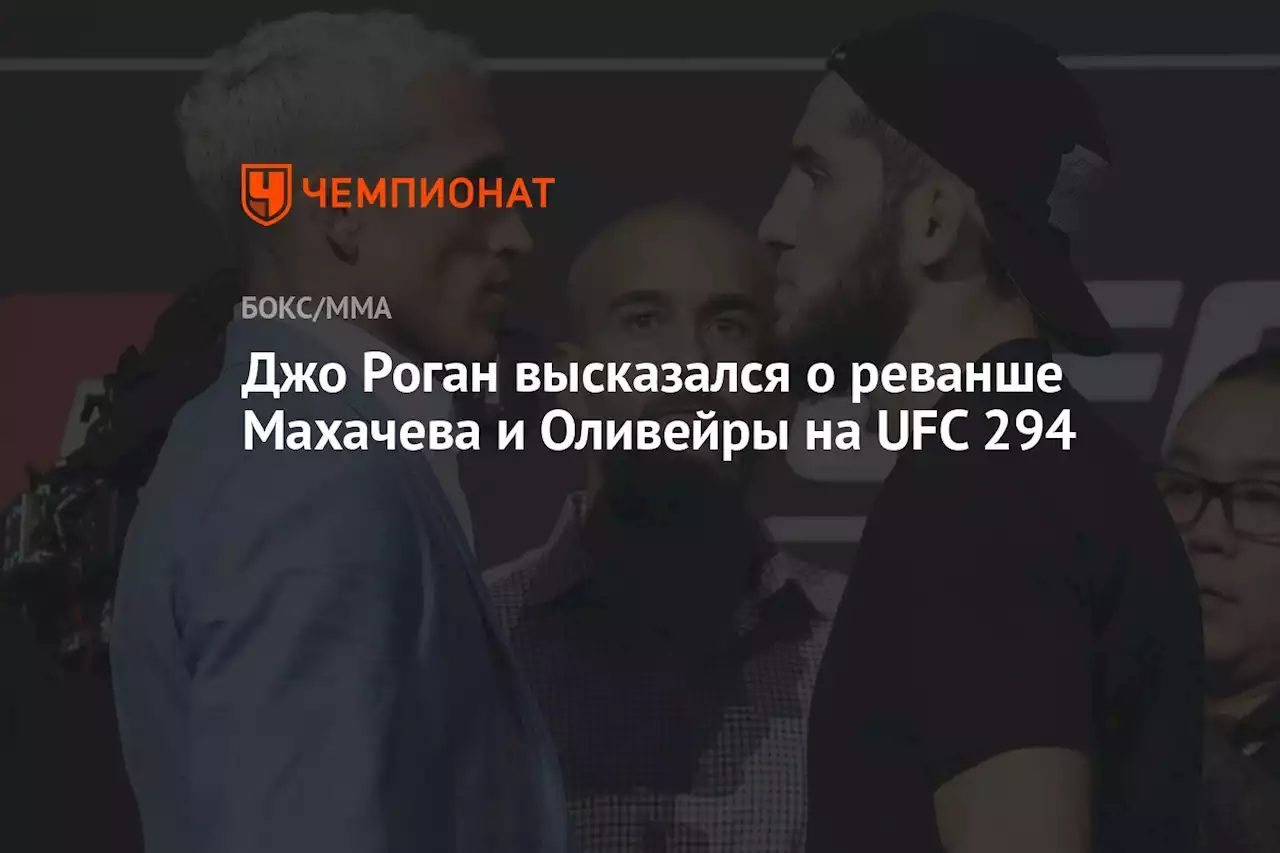 ЧЕМПИОНАТ

БОКС/ММА

Джо Роган высказался о реванше Махачева и Оливейры на UFC 294